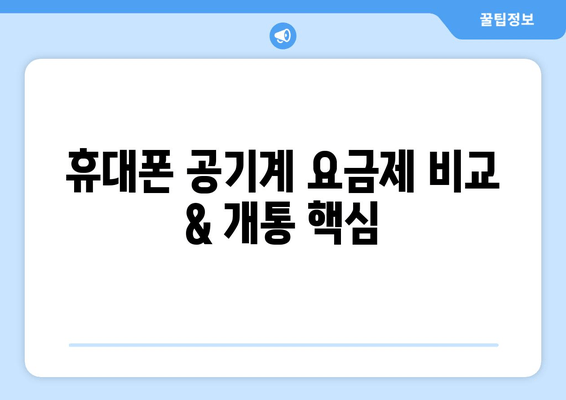 꿀팁정보

휴대폰 공기계 요금제 비교 & 개통 핵심